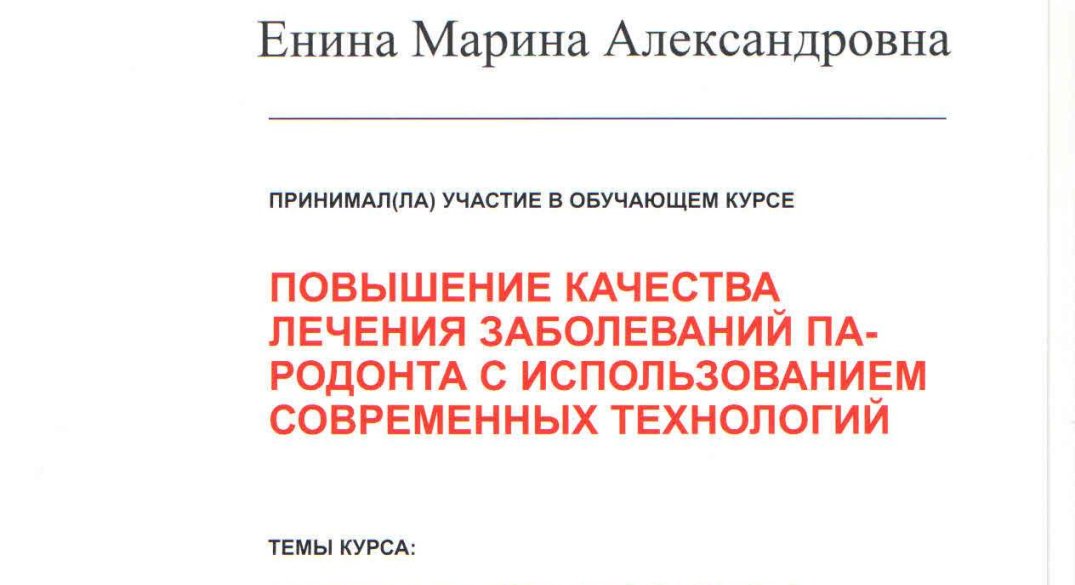 Енина Марина Александровна

ПРИНИМАЛ(ЛА) УЧАСТИЕ В ОБУЧАЮЩЕМ КУРСЕ

ПОВЫШЕНИЕ КАЧЕСТВА ЛЕЧЕНИЯ ЗАБОЛЕВАНИЙ ПАРОДОНТА С ИСПОЛЬЗОВАНИЕМ СОВРЕМЕННЫХ ТЕХНОЛОГИЙ

ТЕМЫ КУРСА: